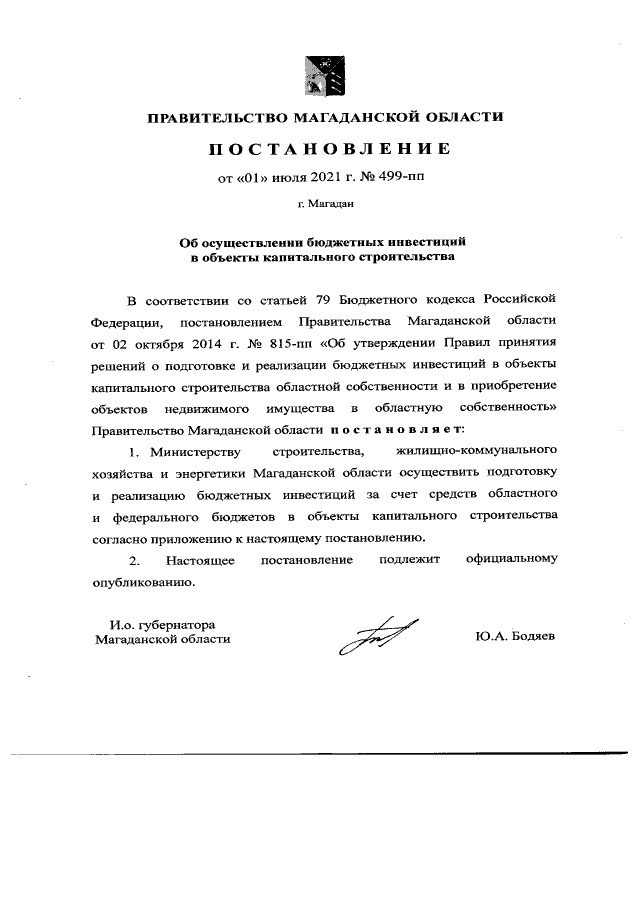 ПРАВИТЕЛЬСТВО МАГАДАНСКОЙ ОБЛАСТИ

ПОСТАНОВЛЕНИЕ

от «01» июля 2021 г. № 499-пп

г. Магадан

Об осуществлении бюджетных инвестиций в объекты капитального строительства

В соответствии со статьей 79 Бюджетного кодекса Российской Федерации, постановлением Правительства Магаданской области от 02 октября 2014 г. № 815-пп «Об утверждении Правил принятия решений о подготовке и реализации бюджетных инвестиций в объекты капитального строительства областной собственности и в приобретение объектов недвижимого имущества в областную собственность» Правительство Магаданской области постановляет:

1. Министерству строительства, жилищно-коммунального хозяйства и энергетики Магаданской области осуществить подготовку и реализацию бюджетных инвестиций за счет средств областного и федерального бюджетов в объекты капитального строительства согласно приложению к настоящему постановлению.

2. Настоящее постановление подлежит официальному опубликованию.

И.о. губернатора
Магаданской области

Ю.А. Бодяев